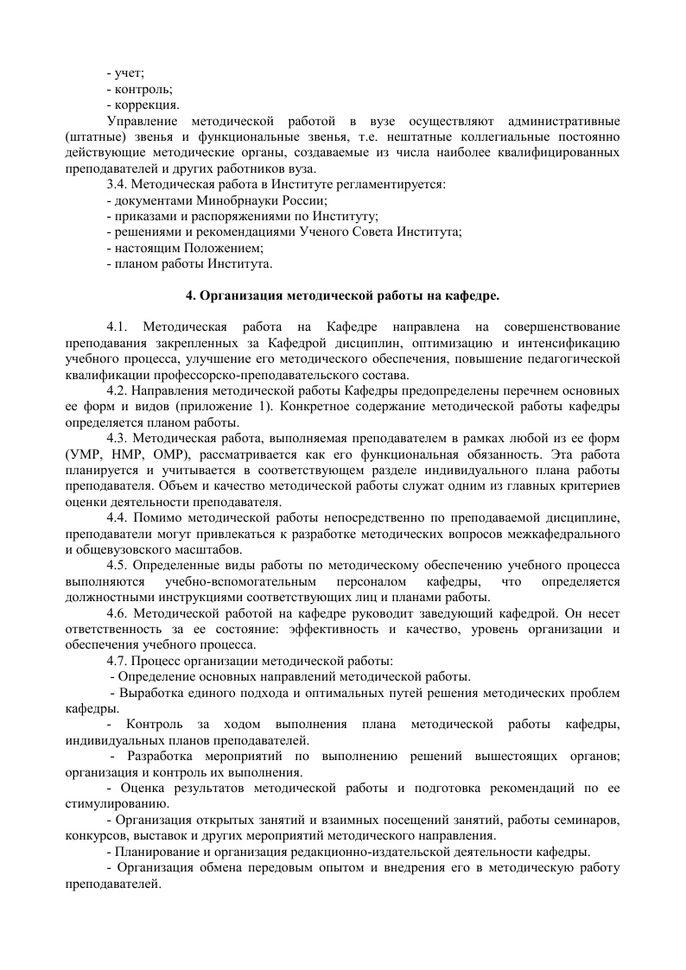 - учет;
- контроль;
- коррекция.

Управление методической работой в вузе осуществляют административные (штатные) звенья и функциональные звенья, т.е. нештатные коллегиальные постоянно действующие методические органы, создаваемые из числа наиболее квалифицированных преподавателей и других работников вуза.

3.4. Методическая работа в Институте регламентируется:
- документами Минобрнауки России;
- приказами и распоряжениями по Институту;
- решениями и рекомендациями Ученого Совета Института;
- настоящим Положением;
- планом работы Института.

4. Организация методической работы на кафедре.

4.1. Методическая работа на Кафедре направлена на совершенствование преподавания закрепленных за Кафедрой дисциплин, оптимизацию и интенсификацию учебного процесса, улучшение его методического обеспечения, повышение педагогической квалификации профессорско-преподавательского состава.

4.2. Направления методической работы Кафедры предопределены перечнем основных ее форм и видов (приложение 1). Конкретное содержание методической работы кафедры определяется планом работы.

4.3. Методическая работа, выполняемая преподавателем в рамках любой из ее форм (УМР, НМР, ОМР), рассматривается как его функциональная обязанность. Эта работа планируется и учитывается в соответствующем разделе индивидуального плана работы преподавателя. Объем и качество методической работы служат одним из главных критериев оценки деятельности преподавателя.

4.4. Помимо методической работы непосредственно по преподаваемой дисциплине, преподаватели могут привлекаться к разработке методических вопросов межкафедрального и общевузовского масштабов.

4.5. Определенные виды работы по методическому обеспечению учебного процесса выполняются учебно-вспомогательным персоналом кафедры, что определяется должностными инструкциями соответствующих лиц и планами работы.

4.6. Методической работой на кафедре руководит заведующий кафедрой. Он несет ответственность за ее состояние: эффективность и качество, уровень организации и обеспечения учебного процесса.

4.7. Процесс организации методической работы:
- Определение основных направлений методической работы.
- Выработка единого подхода и оптимальных путей решения методических проблем кафедры.
- Контроль за ходом выполнения плана методической работы кафедры, индивидуальных планов преподавателей.
- Разработка мероприятий по выполнению решений вышестоящих органов; организация и контроль их выполнения.
- Оценка результатов методической работы и подготовка рекомендаций по ее стимулированию.
- Организация открытых занятий и взаимных посещений занятий, работы семинаров, конкурсов, выставок и других мероприятий методического направления.
- Планирование и организация редакционно-издательской деятельности кафедры.
- Организация обмена передовым опытом и внедрения его в методическую работу преподавателей.